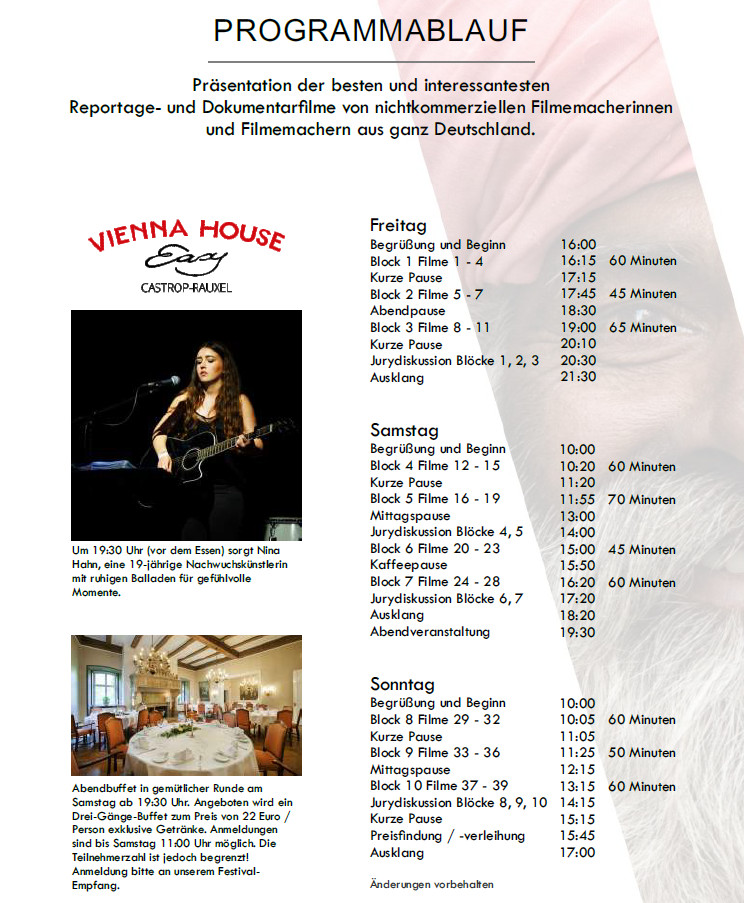 PROGRAMMABLAUF

Präsentation der besten und interessantesten Reportage- und Dokumentarfilme von nichtkommerziellen Filmemacherinnen und Filmemachern aus ganz Deutschland.

VIENNA HOUSE
Easy
CASTROP-RAUXEL

Um 19:30 Uhr (vor dem Essen) sorgt Nina Hahn, eine 19-jährige Nachwuchskünstlerin mit ruhigen Balladen für gefühlvolle Momente.

Abendbuffet in gemütlicher Runde am Samstag ab 19:30 Uhr. Angeboten wird ein Drei-Gänge-Buffet zum Preis von 22 Euro / Person exklusive Getränke. Anmeldungen sind bis Samstag 11:00 Uhr möglich. Die Teilnehmerzahl ist jedoch begrenzt! Anmeldung bitte an unserem Festival-Empfang.

Freitag

| | | |
|---|---|---|
| Begrüßung und Beginn | 16:00 | |
| Block 1 Filme 1 - 4 | 16:15 | 60 Minuten |
| Kurze Pause | 17:15 | |
| Block 2 Filme 5 - 7 | 17:45 | 45 Minuten |
| Abendpause | 18:30 | |
| Block 3 Filme 8 - 11 | 19:00 | 65 Minuten |
| Kurze Pause | 20:10 | |
| Jurydiskussion Blöcke 1, 2, 3 | 20:30 | |
| Ausklang | 21:30 | |

Samstag

| | | |
|---|---|---|
| Begrüßung und Beginn | 10:00 | |
| Block 4 Filme 12 - 15 | 10:20 | 60 Minuten |
| Kurze Pause | 11:20 | |
| Block 5 Filme 16 - 19 | 11:55 | 70 Minuten |
| Mittagspause | 13:00 | |
| Jurydiskussion Blöcke 4, 5 | 14:00 | |
| Block 6 Filme 20 - 23 | 15:00 | 45 Minuten |
| Kaffeepause | 15:50 | |
| Block 7 Filme 24 - 28 | 16:20 | 60 Minuten |
| Jurydiskussion Blöcke 6, 7 | 17:20 | |
| Ausklang | 18:20 | |
| Abendveranstaltung | 19:30 | |

Sonntag

| | | |
|---|---|---|
| Begrüßung und Beginn | 10:00 | |
| Block 8 Filme 29 - 32 | 10:05 | 60 Minuten |
| Kurze Pause | 11:05 | |
| Block 9 Filme 33 - 36 | 11:25 | 50 Minuten |
| Mittagspause | 12:15 | |
| Block 10 Filme 37 - 39 | 13:15 | 60 Minuten |
| Jurydiskussion Blöcke 8, 9, 10 | 14:15 | |
| Kurze Pause | 15:15 | |
| Preisfindung / -verleihung | 15:45 | |
| Ausklang | 17:00 | |

Änderungen vorbehalten